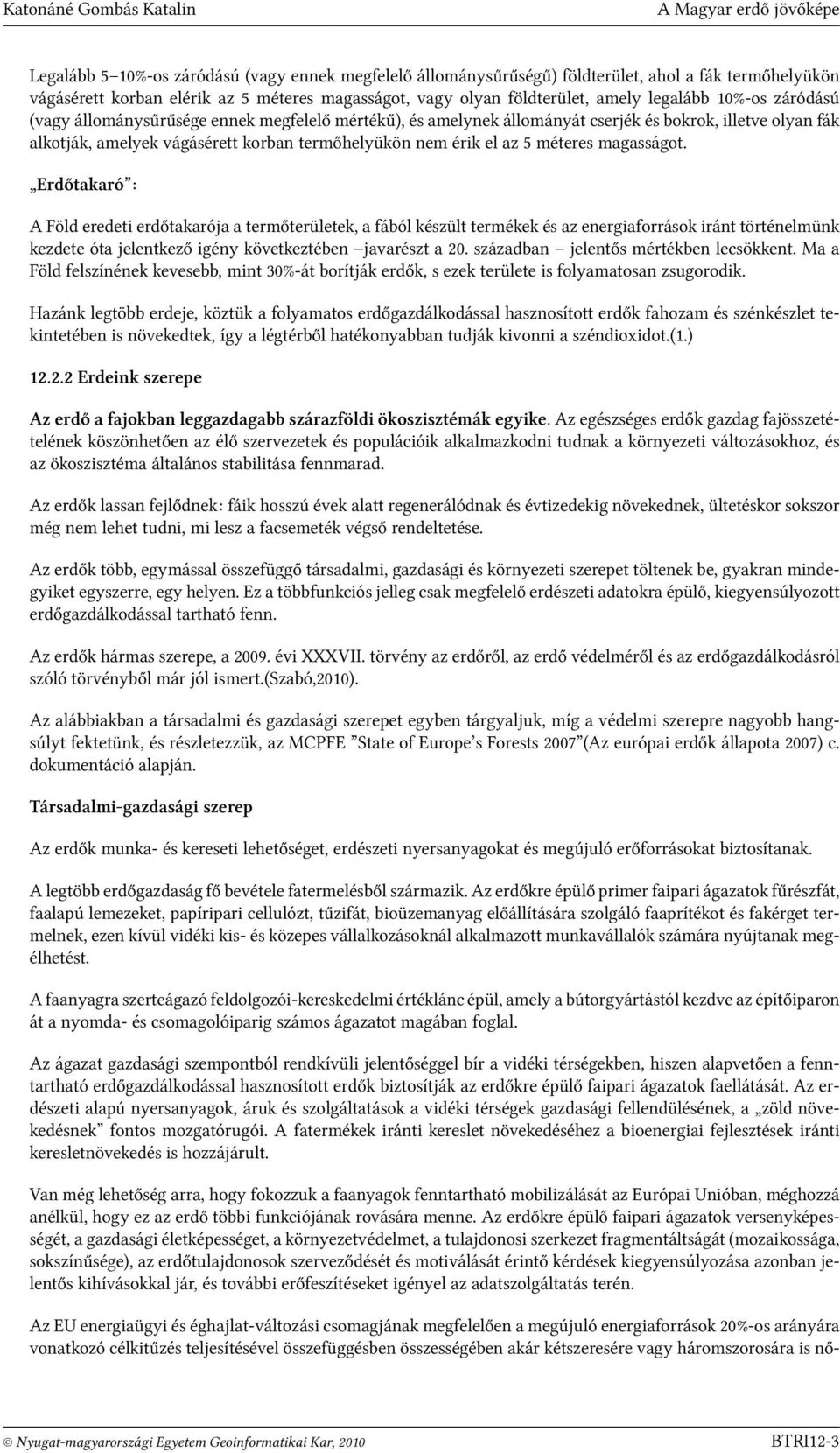 Katonáné Gombás Katalin A Magyar erdő jövőképe

Legalább 5–10%-os záródású (vagy ennek megfelelő állománysűrűségű) földterület, ahol a fák termőhelyükön vágásérett korban elérik az 5 méteres magasságot, vagy olyan földterület, amely legalább 10%-os záródású (vagy állománysűrűsége ennek megfelelő mértékű), és amelynek állományát cserjék és bokrok, illetve olyan fák alkotják, amelyek vágásérett korban termőhelyükön nem érik el az 5 méteres magasságot.

„Erdőtakaró”:

A Föld eredeti erdőtakarója a termőterületek, a fából készült termékek és az energiaforrások iránt történelmünk kezdete óta jelentkező igény következtében –javarészt a 20. században – jelentős mértékben lecsökkent. Ma a Föld felszínének kevesebb, mint 30%-át borítják erdők, s ezek területe is folyamatosan zsugorodik.

Hazánk legtöbb erdeje, köztük a folyamatos erdőgazdálkodással hasznosított erdők fahozam és szénkészlet tekintetében is növekedtek, így a légtérből hatékonyabban tudják kivonni a széndioxidot.(1.)

12.2.2 Erdeink szerepe

Az erdő a fajokban leggazdagabb szárazföldi ökoszisztémák egyike. Az egészséges erdők gazdag fajösszetételének köszönhetően az élő szervezetek és populációik alkalmazkodni tudnak a környezeti változásokhoz, és az ökoszisztéma általános stabilitása fennmarad.

Az erdők lassan fejlődnek: fáik hosszú évek alatt regenerálódnak és évtizedekig növekednek, ültetéskor sokszor még nem lehet tudni, mi lesz a facsemeték végső rendeltetése.

Az erdők több, egymással összefüggő társadalmi, gazdasági és környezeti szerepet töltenek be, gyakran mindegyiket egyszerre, egy helyen. Ez a többfunkciós jelleg csak megfelelő erdészeti adatokra épülő, kiegyensúlyozott erdőgazdálkodással tartható fenn.

Az erdők hármas szerepe, a 2009. évi XXXVII. törvény az erdőről, az erdő védelméről és az erdőgazdálkodásról szóló törvényből már jól ismert.(Szabó,2010).

Az alábbiakban a társadalmi és gazdasági szerepet egyben tárgyaljuk, míg a védelmi szerepre nagyobb hangsúlyt fektetünk, és részletezzük, az MCPFE ”State of Europe’s Forests 2007”(Az európai erdők állapota 2007) c. dokumentáció alapján.

Társadalmi-gazdasági szerep

Az erdők munka- és kereseti lehetőséget, erdészeti nyersanyagokat és megújuló erőforrásokat biztosítanak.

A legtöbb erdőgazdaság fő bevétele fatermelésből származik. Az erdőkre épülő primer faipari ágazatok fűrészfát, faalapú lemezeket, papíripari cellulózt, tűzifát, bioüzemanyag előállítására szolgáló faaprítékot és fakérget termelnek, ezen kívül vidéki kis- és közepes vállalkozásoknál alkalmazott munkavállalók számára nyújtanak megélhetést.

A faanyagra szerteágazó feldolgozói-kereskedelmi értéklánc épül, amely a bútorgyártástól kezdve az építőiparon át a nyomda- és csomagolóiparig számos ágazatot magában foglal.

Az ágazat gazdasági szempontból rendkívüli jelentőséggel bír a vidéki térségekben, hiszen alapvetően a fenntartható erdőgazdálkodással hasznosított erdők biztosítják az erdőkre épülő faipari ágazatok faellátását. Az erdészeti alapú nyersanyagok, áruk és szolgáltatások a vidéki térségek gazdasági fellendülésének, a „zöld növekedésnek” fontos mozgatórugói. A fatermékek iránti kereslet növekedéséhez a bioenergiai fejlesztések iránti keresletnövekedés is hozzájárult.

Van még lehetőség arra, hogy fokozzuk a faanyagok fenntartható mobilizálását az Európai Unióban, méghozzá anélkül, hogy ez az erdő többi funkciójának rovására menne. Az erdőkre épülő faipari ágazatok versenyképességét, a gazdasági életképességet, a környezetvédelmet, a tulajdonosi szerkezet fragmentáltságát (mozaikossága, sokszínűsége), az erdőtulajdonosok szerveződését és motiválását érintő kérdések kiegyensúlyozása azonban jelentős kihívásokkal jár, és további erőfeszítéseket igényel az adatszolgáltatás terén.

Az EU energiaügyi és éghajlat-változási csomagjának megfelelően a megújuló energiaforrások 20%-os arányára vonatkozó célkitűzés teljesítésével összefüggésben összességében akár kétszeresére vagy háromszorosára is nő-

© Nyugat-magyarországi Egyetem Geoinformatikai Kar, 2010 BTRI12-3